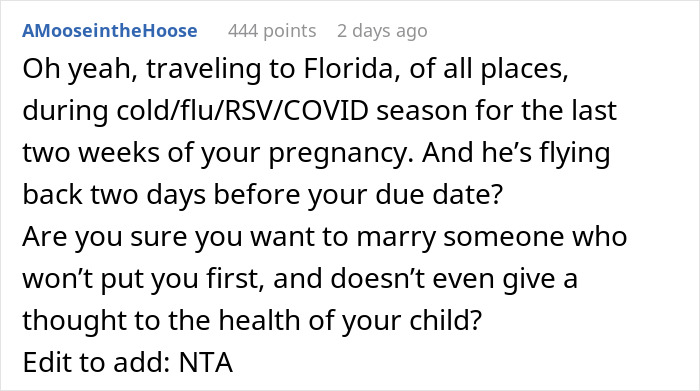 AMooseintheHoose 444 points 2 days ago

Oh yeah, traveling to Florida, of all places, during cold/flu/RSV/COVID season for the last two weeks of your pregnancy. And he’s flying back two days before your due date?
Are you sure you want to marry someone who won’t put you first, and doesn’t even give a thought to the health of your child?
Edit to add: NTA